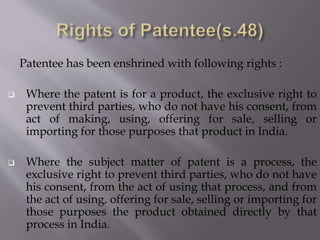 Rights of Patentee(s.48)

Patentee has been enshrined with following rights :

Where the patent is for a product, the exclusive right to prevent third parties, who do not have his consent, from act of making, using, offering for sale, selling or importing for those purposes that product in India.

Where the subject matter of patent is a process, the exclusive right to prevent third parties, who do not have his consent, from the act of using that process, and from the act of using, offering for sale, selling or importing for those purposes the product obtained directly by that process in India.